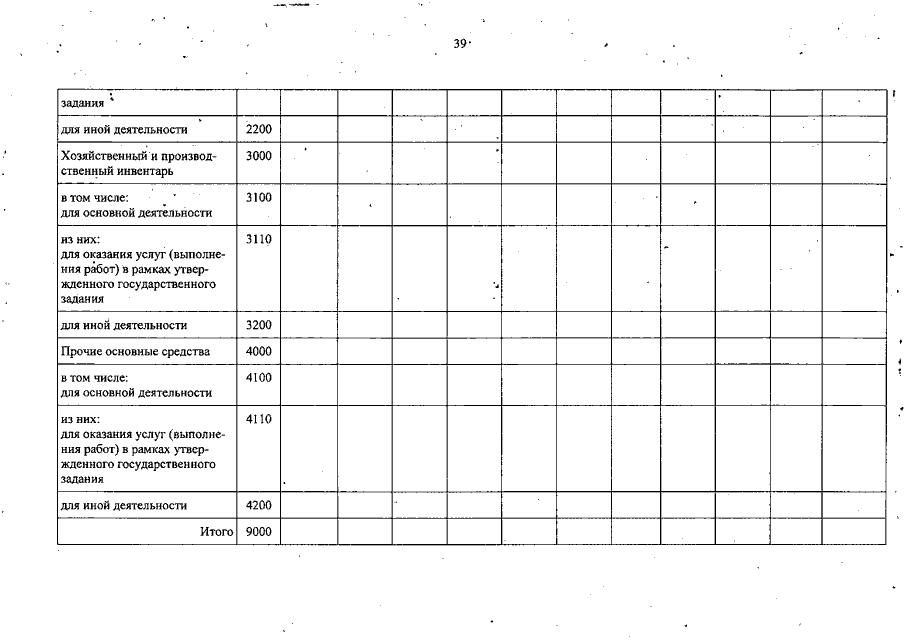 39

| задания |  |  |  |  |  |  |  |  |  |  |  |  |
|---|---|---|---|---|---|---|---|---|---|---|---|---|
| для иной деятельности | 2200 |  |  |  |  |  |  |  |  |  |  |  |
| Хозяйственный и производственный инвентарь | 3000 |  |  |  |  |  |  |  |  |  |  |  |
| в том числе: для основной деятельности | 3100 |  |  |  |  |  |  |  |  |  |  |  |
| из них: для оказания услуг (выполнения работ) в рамках утвержденного государственного задания | 3110 |  |  |  |  |  |  |  |  |  |  |  |
| для иной деятельности | 3200 |  |  |  |  |  |  |  |  |  |  |  |
| Прочие основные средства | 4000 |  |  |  |  |  |  |  |  |  |  |  |
| в том числе: для основной деятельности | 4100 |  |  |  |  |  |  |  |  |  |  |  |
| из них: для оказания услуг (выполнения работ) в рамках утвержденного государственного задания | 4110 |  |  |  |  |  |  |  |  |  |  |  |
| для иной деятельности | 4200 |  |  |  |  |  |  |  |  |  |  |  |
| Итого | 9000 |  |  |  |  |  |  |  |  |  |  |  |